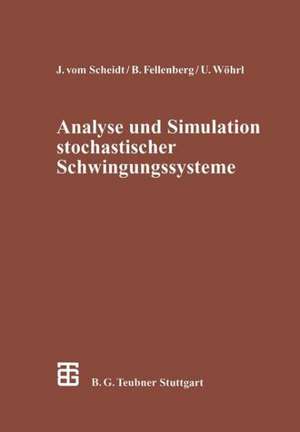 J. vom Scheidt / B. Fellenberg / U. Wöhrl

Analyse und Simulation stochastischer Schwingungssysteme

B. G. Teubner Stuttgart